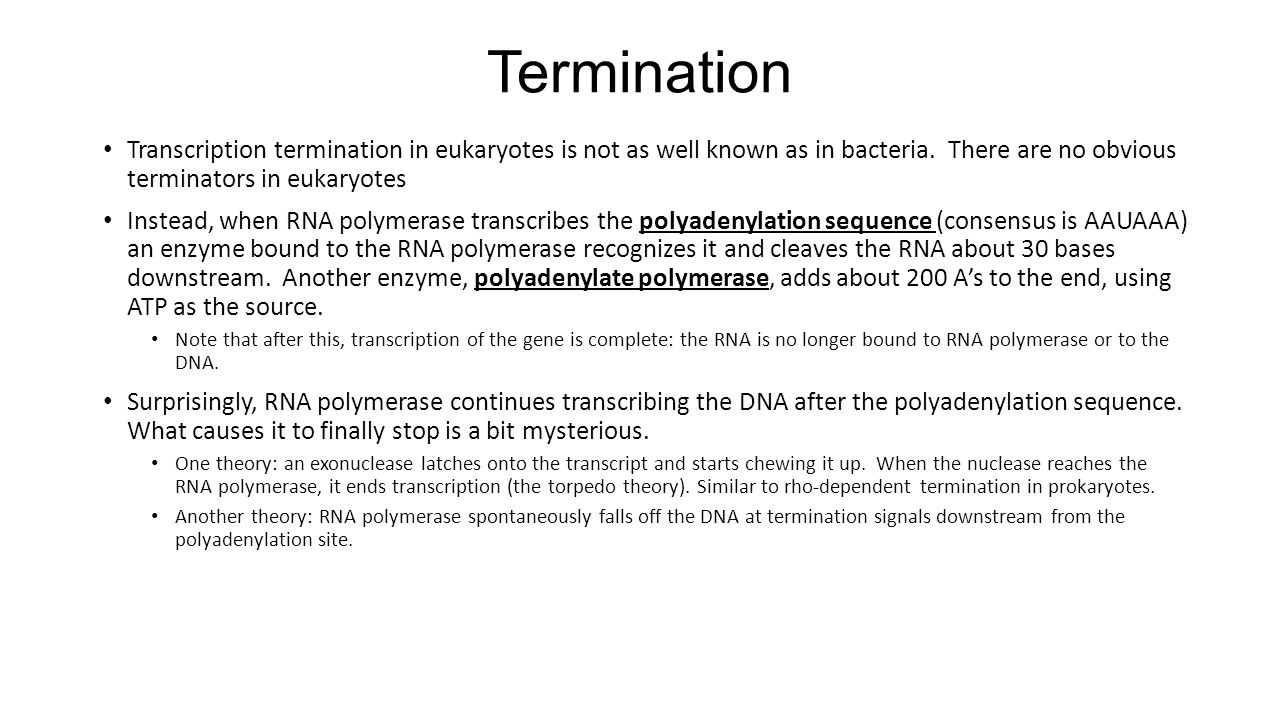 Termination

• Transcription termination in eukaryotes is not as well known as in bacteria. There are no obvious terminators in eukaryotes

• Instead, when RNA polymerase transcribes the polyadenylation sequence (consensus is AAUAAA) an enzyme bound to the RNA polymerase recognizes it and cleaves the RNA about 30 bases downstream. Another enzyme, polyadenylate polymerase, adds about 200 A's to the end, using ATP as the source.

 • Note that after this, transcription of the gene is complete: the RNA is no longer bound to RNA polymerase or to the DNA.

• Surprisingly, RNA polymerase continues transcribing the DNA after the polyadenylation sequence. What causes it to finally stop is a bit mysterious.

 • One theory: an exonuclease latches onto the transcript and starts chewing it up. When the nuclease reaches the RNA polymerase, it ends transcription (the torpedo theory). Similar to rho-dependent termination in prokaryotes.

 • Another theory: RNA polymerase spontaneously falls off the DNA at termination signals downstream from the polyadenylation site.